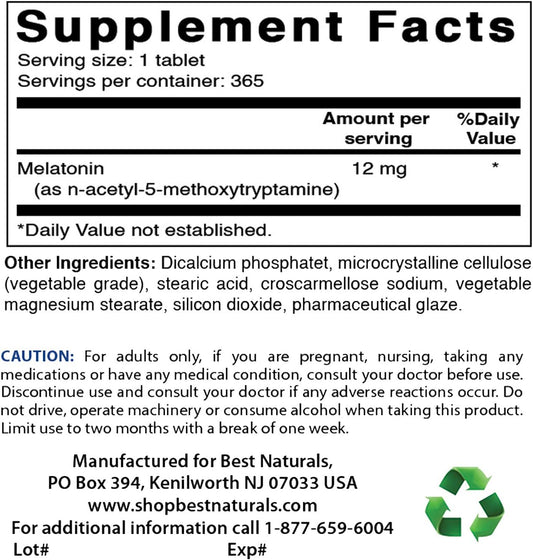 Supplement Facts
Serving size: 1 tablet
Servings per container: 365

| | Amount per serving | %Daily Value |
|---|---|---|
| Melatonin (as n-acetyl-5-methoxytryptamine) | 12 mg | * |

*Daily Value not established.

Other Ingredients: Dicalcium phosphatet, microcrystalline cellulose (vegetable grade), stearic acid, croscarmellose sodium, vegetable magnesium stearate, silicon dioxide, pharmaceutical glaze.

CAUTION: For adults only, if you are pregnant, nursing, taking any medications or have any medical condition, consult your doctor before use. Discontinue use and consult your doctor if any adverse reactions occur. Do not drive, operate machinery or consume alcohol when taking this product. Limit use to two months with a break of one week.

Manufactured for Best Naturals,
PO Box 394, Kenilworth NJ 07033 USA
www.shopbestnaturals.com
For additional information call 1-877-659-6004
Lot# Exp#